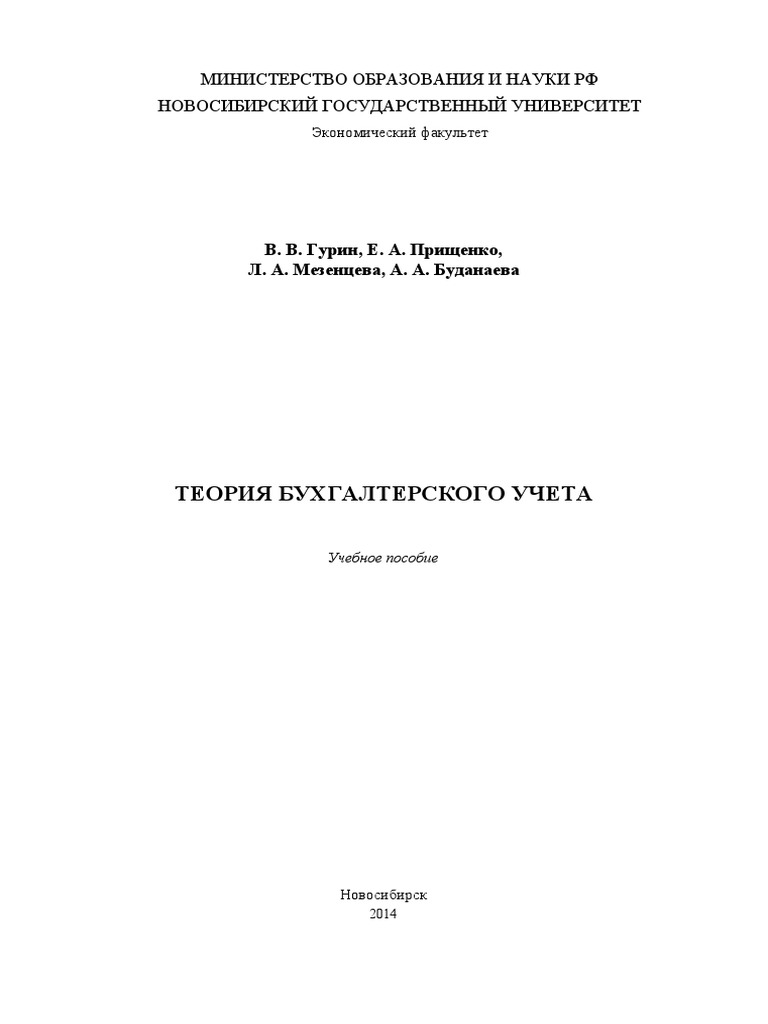 МИНИСТЕРСТВО ОБРАЗОВАНИЯ И НАУКИ РФ
НОВОСИБИРСКИЙ ГОСУДАРСТВЕННЫЙ УНИВЕРСИТЕТ
Экономический факультет

В. В. Гурин, Е. А. Прищенко,
Л. А. Мезенцева, А. А. Буданаева

ТЕОРИЯ БУХГАЛТЕРСКОГО УЧЕТА

Учебное пособие

Новосибирск
2014